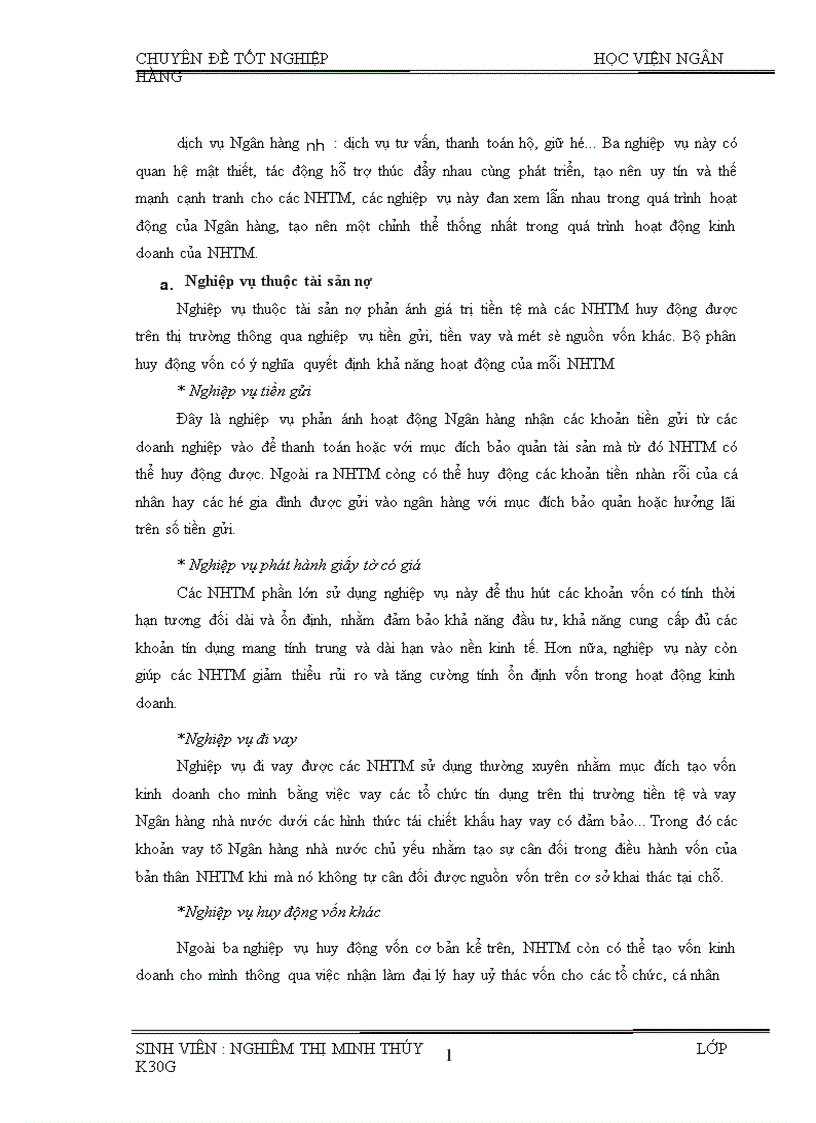 CHUYÊN ĐỀ TỐT NGHIỆP HỌC VIỆN NGÂN HÀNG

dịch vụ Ngân hàng nh : dịch vụ tư vấn, thanh toán hộ, giữ hé... Ba nghiệp vụ này có quan hệ mật thiết, tác động hỗ trợ thúc đẩy nhau cùng phát triển, tạo nên uy tín và thế mạnh cạnh tranh cho các NHTM, các nghiệp vụ này đan xem lẫn nhau trong quá trình hoạt động của Ngân hàng, tạo nên một chỉnh thể thống nhất trong quá trình hoạt động kinh doanh của NHTM.

a. Nghiệp vụ thuộc tài sản nợ

Nghiệp vụ thuộc tài sản nợ phản ánh giá trị tiền tệ mà các NHTM huy động được trên thị trường thông qua nghiệp vụ tiền gửi, tiền vay và mét sè nguồn vốn khác. Bộ phân huy động vốn có ý nghĩa quyết định khả năng hoạt động của mỗi NHTM

* Nghiệp vụ tiền gửi

Đây là nghiệp vụ phản ánh hoạt động Ngân hàng nhận các khoản tiền gửi từ các doanh nghiệp vào để thanh toán hoặc với mục đích bảo quản tài sản mà từ đó NHTM có thể huy động được. Ngoài ra NHTM còng có thể huy động các khoản tiền nhàn rỗi của cá nhân hay các hé gia đình được gửi vào ngân hàng với mục đích bảo quản hoặc hưởng lãi trên số tiền gửi.

* Nghiệp vụ phát hành giấy tờ có giá

Các NHTM phần lớn sử dụng nghiệp vụ này để thu hút các khoản vốn có tính thời hạn tương đối dài và ổn định, nhằm đảm bảo khả năng đầu tư, khả năng cung cấp đủ các khoản tín dụng mang tính trung và dài hạn vào nền kinh tế. Hơn nữa, nghiệp vụ này còn giúp các NHTM giảm thiểu rủi ro và tăng cường tính ổn định vốn trong hoạt động kinh doanh.

*Nghiệp vụ đi vay

Nghiệp vụ đi vay được các NHTM sử dụng thường xuyên nhằm mục đích tạo vốn kinh doanh cho mình bằng việc vay các tổ chức tín dụng trên thị trường tiền tệ và vay Ngân hàng nhà nước dưới các hình thức tái chiết khấu hay vay có đảm bảo... Trong đó các khoản vay tõ Ngân hàng nhà nước chủ yếu nhằm tạo sự cân đối trong điều hành vốn của bản thân NHTM khi mà nó không tự cân đối được nguồn vốn trên cơ sở khai thác tại chỗ.

*Nghiệp vụ huy động vốn khác

Ngoài ba nghiệp vụ huy động vốn cơ bản kể trên, NHTM còn có thể tạo vốn kinh doanh cho mình thông qua việc nhận làm đại lý hay uỷ thác vốn cho các tổ chức, cá nhân

SINH VIÊN : NGHIÊM THỊ MINH THÚY 1 LỚP K30G